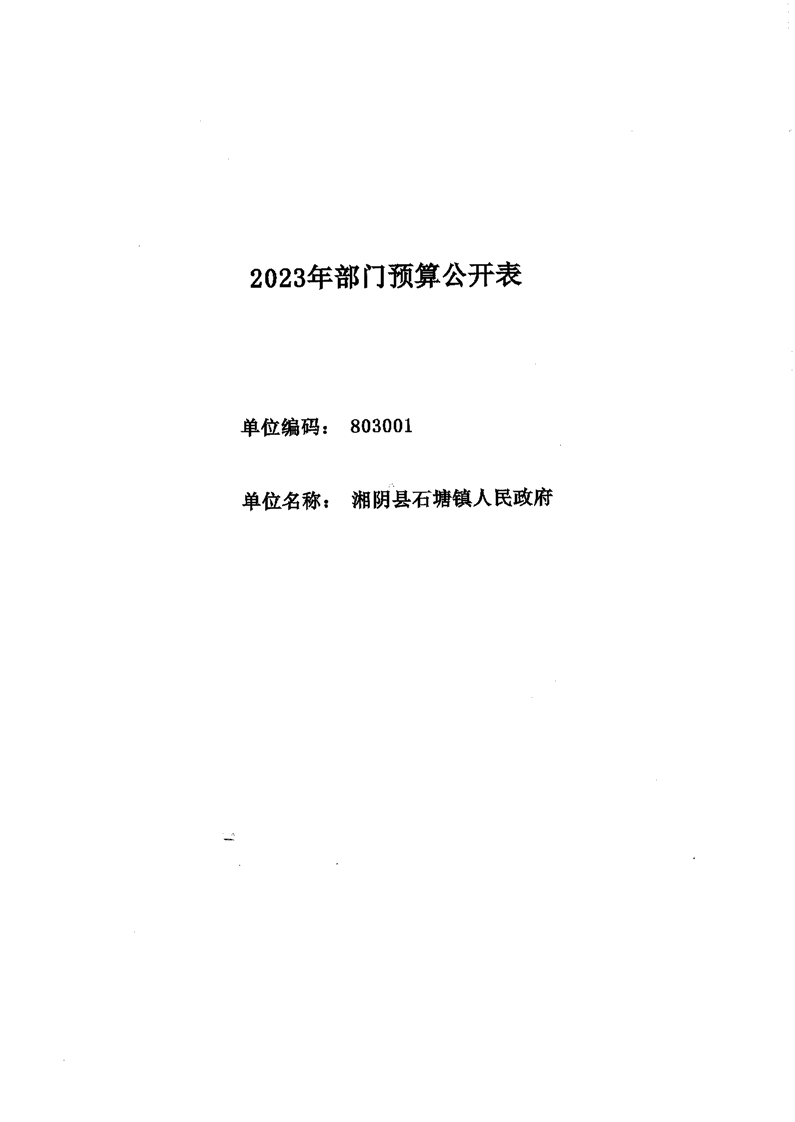 2023年部门预算公开表

单位编码： 803001

单位名称： 湘阴县石塘镇人民政府